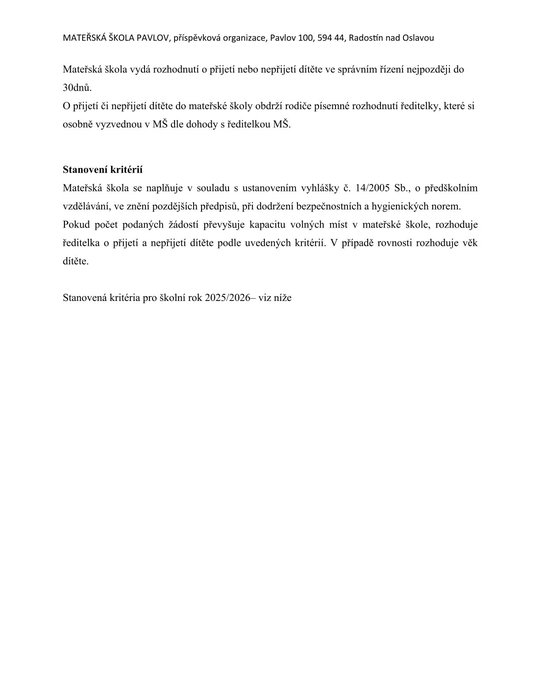 MATEŘSKÁ ŠKOLA PAVLOV, příspěvková organizace, Pavlov 100, 594 44, Radostín nad Oslavou

Mateřská škola vydá rozhodnutí o přijetí nebo nepřijetí dítěte ve správním řízení nejpozději do 30dnů.
O přijetí či nepřijetí dítěte do mateřské školy obdrží rodiče písemné rozhodnutí ředitelky, které si osobně vyzvednou v MŠ dle dohody s ředitelkou MŠ.

Stanovení kritérií
Mateřská škola se naplňuje v souladu s ustanovením vyhlášky č. 14/2005 Sb., o předškolním vzdělávání, ve znění pozdějších předpisů, při dodržení bezpečnostních a hygienických norem. Pokud počet podaných žádostí převyšuje kapacitu volných míst v mateřské škole, rozhoduje ředitelka o přijetí a nepřijetí dítěte podle uvedených kritérií. V případě rovnosti rozhoduje věk dítěte.

Stanovená kritéria pro školní rok 2025/2026– viz níže